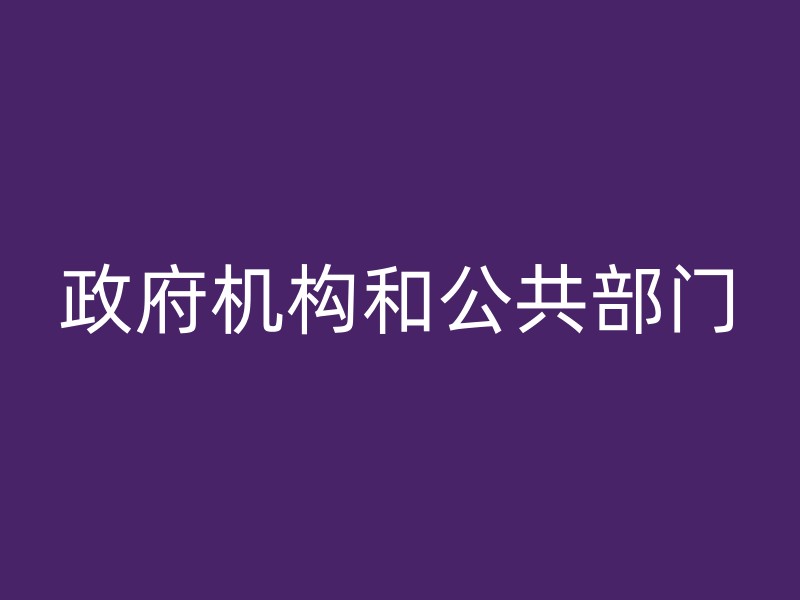 政府机构和公共部门